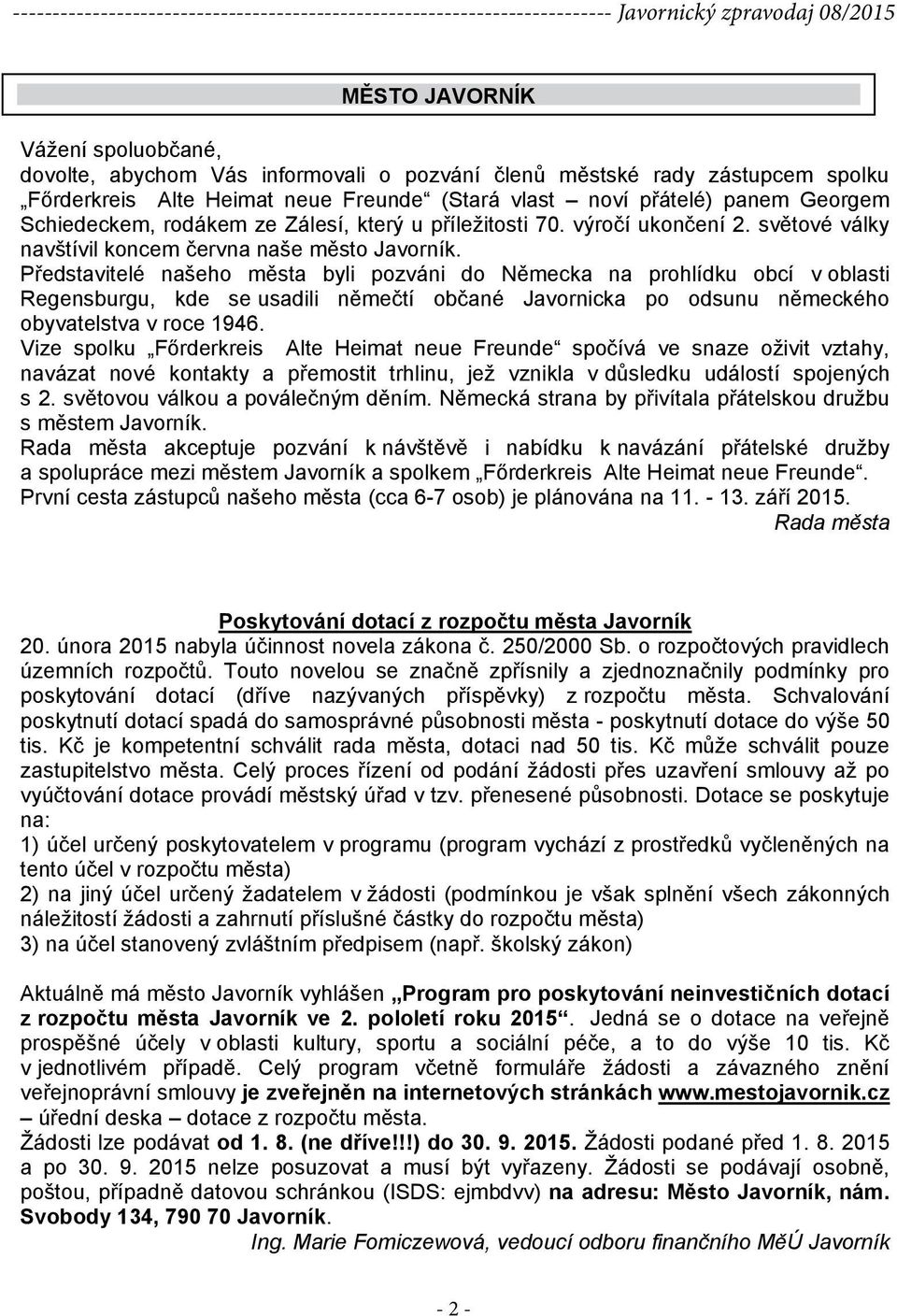 ---------------------------------------------------------------------- Javornický zpravodaj 08/2015

MĚSTO JAVORNÍK

Vážení spoluobčané,
dovolte, abychom Vás informovali o pozvání členů městské rady zástupcem spolku „Főrderkreis Alte Heimat neue Freunde“ (Stará vlast – noví přátelé) panem Georgem Schiedeckem, rodákem ze Zálesí, který u příležitosti 70. výročí ukončení 2. světové války navštívil koncem června naše město Javorník.
Představitelé našeho města byli pozváni do Německa na prohlídku obcí v oblasti Regensburgu, kde se usadili němečtí občané Javornicka po odsunu německého obyvatelstva v roce 1946.
Vize spolku „Főrderkreis Alte Heimat neue Freunde“ spočívá ve snaze oživit vztahy, navázat nové kontakty a přemostit trhlinu, jež vznikla v důsledku událostí spojených s 2. světovou válkou a poválečným děním. Německá strana by přivítala přátelskou družbu s městem Javorník.
Rada města akceptuje pozvání k návštěvě i nabídku k navázání přátelské družby a spolupráce mezi městem Javorník a spolkem „Főrderkreis Alte Heimat neue Freunde“.
První cesta zástupců našeho města (cca 6-7 osob) je plánována na 11. - 13. září 2015.
Rada města

Poskytování dotací z rozpočtu města Javorník
20. února 2015 nabyla účinnost novela zákona č. 250/2000 Sb. o rozpočtových pravidlech územních rozpočtů. Touto novelou se značně zpřísnily a zjednoznačnily podmínky pro poskytování dotací (dříve nazývaných příspěvky) z rozpočtu města. Schvalování poskytnutí dotací spadá do samosprávné působnosti města - poskytnutí dotace do výše 50 tis. Kč je kompetentní schválit rada města, dotaci nad 50 tis. Kč může schválit pouze zastupitelstvo města. Celý proces řízení od podání žádosti přes uzavření smlouvy až po vyúčtování dotace provádí městský úřad v tzv. přenesené působnosti. Dotace se poskytuje na:
1) účel určený poskytovatelem v programu (program vychází z prostředků vyčleněných na tento účel v rozpočtu města)
2) na jiný účel určený žadatelem v žádosti (podmínkou je však splnění všech zákonných náležitostí žádosti a zahrnutí příslušné částky do rozpočtu města)
3) na účel stanovený zvláštním předpisem (např. školský zákon)

Aktuálně má město Javorník vyhlášen „Program pro poskytování neinvestičních dotací z rozpočtu města Javorník ve 2. pololetí roku 2015“. Jedná se o dotace na veřejně prospěšné účely v oblasti kultury, sportu a sociální péče, a to do výše 10 tis. Kč v jednotlivém případě. Celý program včetně formuláře žádosti a závazného znění veřejnoprávní smlouvy je zveřejněn na internetových stránkách www.mestojavornik.cz – úřední deska – dotace z rozpočtu města.
Žádosti lze podávat od 1. 8. (ne dříve!!!) do 30. 9. 2015. Žádosti podané před 1. 8. 2015 a po 30. 9. 2015 nelze posuzovat a musí být vyřazeny. Žádosti se podávají osobně, poštou, případně datovou schránkou (ISDS: ejmbdvv) na adresu: Město Javorník, nám. Svobody 134, 790 70 Javorník.
Ing. Marie Fomiczewová, vedoucí odboru finančního MěÚ Javorník

- 2 -